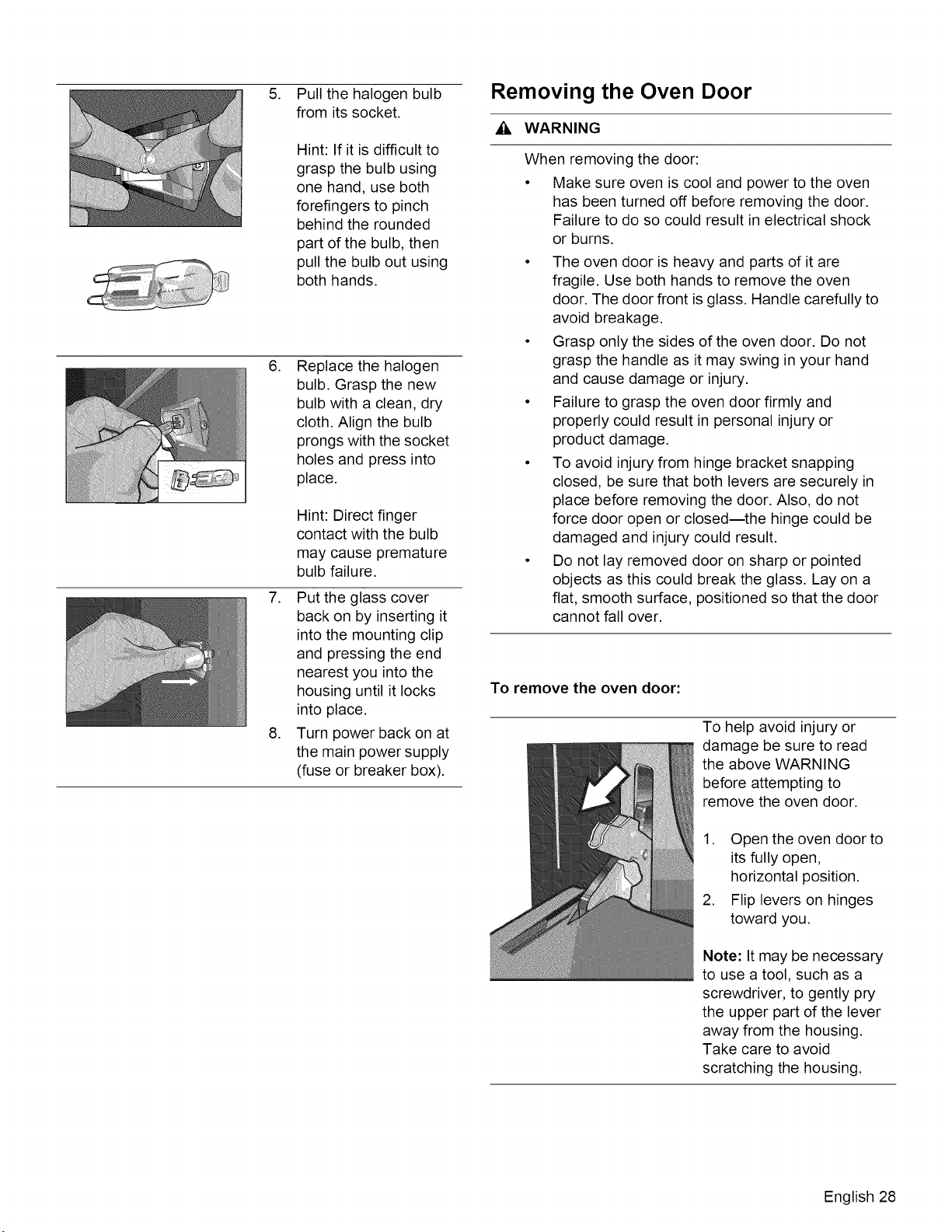 5. Pull the halogen bulb from its socket.

Hint: If it is difficult to grasp the bulb using one hand, use both forefingers to pinch behind the rounded part of the bulb, then pull the bulb out using both hands.

6. Replace the halogen bulb. Grasp the new bulb with a clean, dry cloth. Align the bulb prongs with the socket holes and press into place.

Hint: Direct finger contact with the bulb may cause premature bulb failure.

7. Put the glass cover back on by inserting it into the mounting clip and pressing the end nearest you into the housing until it locks into place.

8. Turn power back on at the main power supply (fuse or breaker box).

Removing the Oven Door

WARNING

When removing the door:

• Make sure oven is cool and power to the oven has been turned off before removing the door. Failure to do so could result in electrical shock or burns.
• The oven door is heavy and parts of it are fragile. Use both hands to remove the oven door. The door front is glass. Handle carefully to avoid breakage.
• Grasp only the sides of the oven door. Do not grasp the handle as it may swing in your hand and cause damage or injury.
• Failure to grasp the oven door firmly and properly could result in personal injury or product damage.
• To avoid injury from hinge bracket snapping closed, be sure that both levers are securely in place before removing the door. Also, do not force door open or closed—the hinge could be damaged and injury could result.
• Do not lay removed door on sharp or pointed objects as this could break the glass. Lay on a flat, smooth surface, positioned so that the door cannot fall over.

To remove the oven door:

To help avoid injury or damage be sure to read the above WARNING before attempting to remove the oven door.

1. Open the oven door to its fully open, horizontal position.
2. Flip levers on hinges toward you.

Note: It may be necessary to use a tool, such as a screwdriver, to gently pry the upper part of the lever away from the housing. Take care to avoid scratching the housing.

English 28